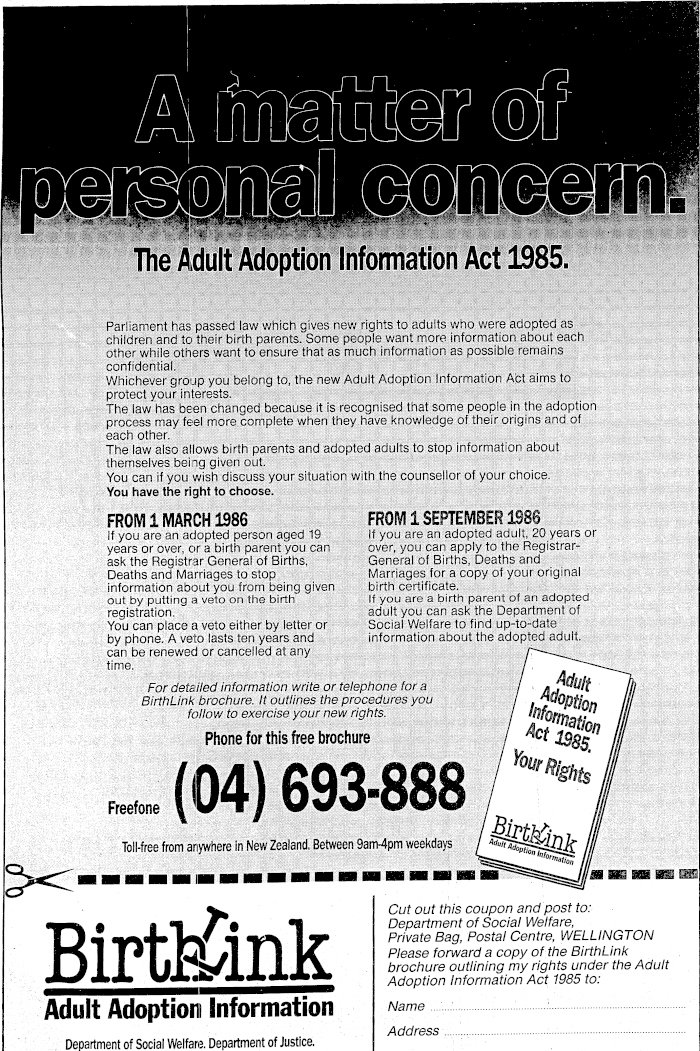 A matter of personal concern.

The Adult Adoption Information Act 1985.

Parliament has passed law which gives new rights to adults who were adopted as children and to their birth parents. Some people want more information about each other while others want to ensure that as much information as possible remains confidential.
Whichever group you belong to, the new Adult Adoption Information Act aims to protect your interests.
The law has been changed because it is recognised that some people in the adoption process may feel more complete when they have knowledge of their origins and of each other.
The law also allows birth parents and adopted adults to stop information about themselves being given out.
You can if you wish discuss your situation with the counsellor of your choice.
You have the right to choose.

FROM 1 MARCH 1986
If you are an adopted person aged 19 years or over, or a birth parent you can ask the Registrar General of Births, Deaths and Marriages to stop information about you from being given out by putting a veto on the birth registration.
You can place a veto either by letter or by phone. A veto lasts ten years and can be renewed or cancelled at any time.

FROM 1 SEPTEMBER 1986
If you are an adopted adult, 20 years or over, you can apply to the Registrar-General of Births, Deaths and Marriages for a copy of your original birth certificate.
If you are a birth parent of an adopted adult you can ask the Department of Social Welfare to find up-to-date information about the adopted adult.

For detailed information write or telephone for a BirthLink brochure. It outlines the procedures you follow to exercise your new rights.

Phone for this free brochure

Freefone (04) 693-888

Toll-free from anywhere in New Zealand. Between 9am-4pm weekdays

Adult Adoption Information Act 1985.
Your Rights
BirthLink
Adult Adoption Information

BirthLink
Adult Adoption Information
Department of Social Welfare. Department of Justice.

Cut out this coupon and post to:
Department of Social Welfare,
Private Bag, Postal Centre, WELLINGTON
Please forward a copy of the BirthLink brochure outlining my rights under the Adult Adoption Information Act 1985 to:
Name
Address